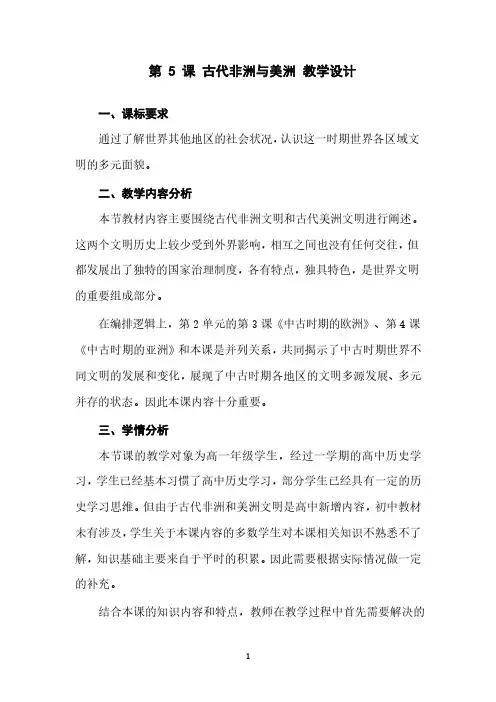 第 5 课 古代非洲与美洲 教学设计

一、课标要求

通过了解世界其他地区的社会状况，认识这一时期世界各区域文明的多元面貌。

二、教学内容分析

本节教材内容主要围绕古代非洲文明和古代美洲文明进行阐述。这两个文明历史上较少受到外界影响，相互之间也没有任何交往，但都发展出了独特的国家治理制度，各有特点，独具特色，是世界文明的重要组成部分。

在编排逻辑上，第 2 单元的第 3 课《中古时期的欧洲》、第 4 课《中古时期的亚洲》和本课是并列关系，共同揭示了中古时期世界不同文明的发展和变化，展现了中古时期各地区的文明多源发展、多元并存的状态。因此本课内容十分重要。

三、学情分析

本节课的教学对象为高一年级学生，经过一学期的高中历史学习，学生已经基本习惯了高中历史学习，部分学生已经具有一定的历史学习思维。但由于古代非洲和美洲文明是高中新增内容，初中教材未有涉及，学生关于本课内容的多数学生对本课相关知识不熟悉不了解，知识基础主要来自于平时的积累。因此需要根据实际情况做一定的补充。

结合本课的知识内容和特点，教师在教学过程中首先需要解决的

1